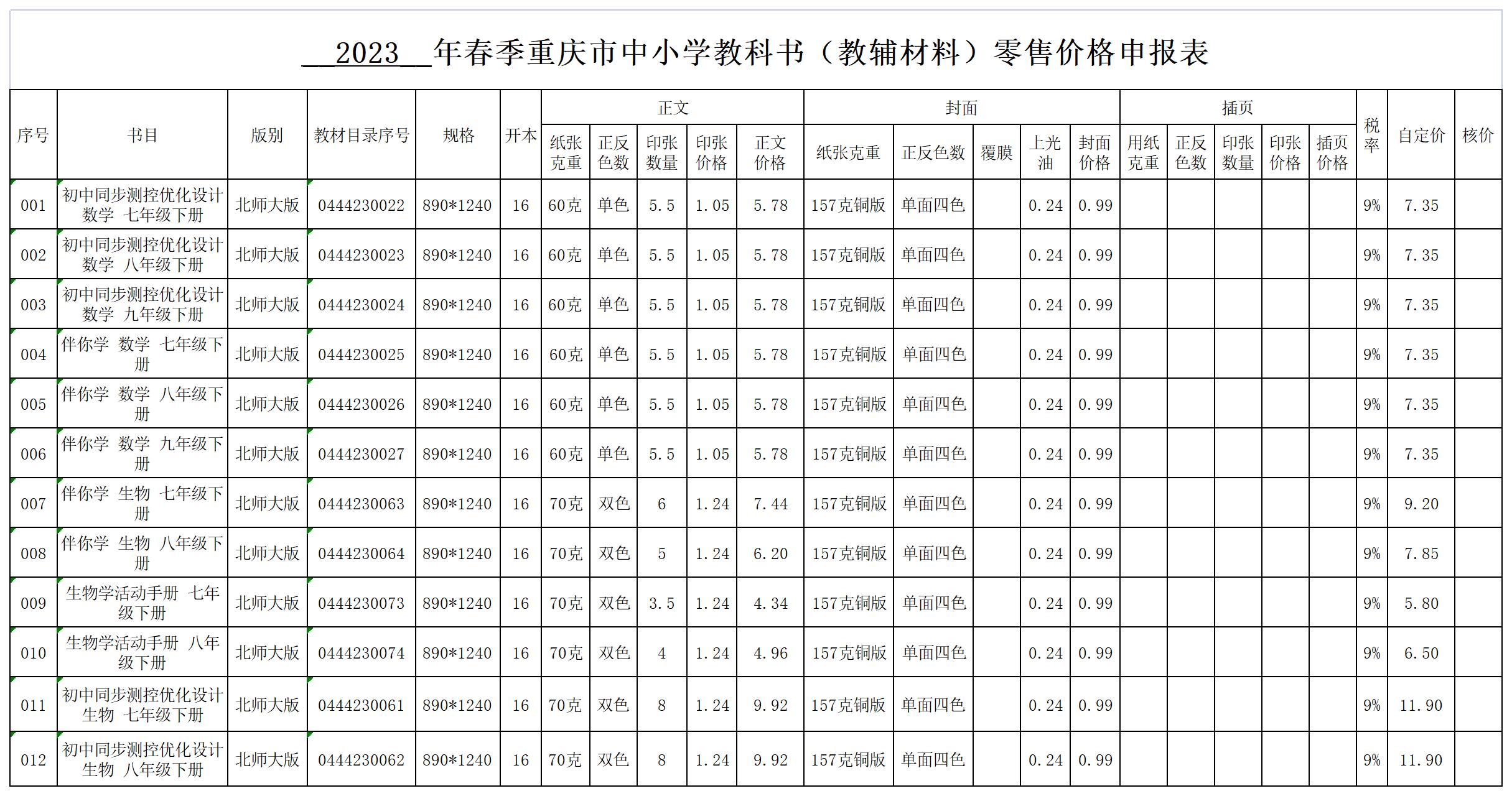 __2023__年春季重庆市中小学教科书（教辅材料）零售价格申报表

| 序号 | 书目 | 版别 | 教材目录序号 | 规格 | 开本 | 正文 纸张克重 | 正文 正反色数 | 正文 印张数量 | 正文 印张价格 | 正文 正文价格 | 封面 纸张克重 | 封面 正反色数 | 封面 覆膜 | 封面 上光油 | 封面 封面价格 | 插页 用纸克重 | 插页 正反色数 | 插页 印张数量 | 插页 印张价格 | 插页 插页价格 | 税率 | 自定价 | 核价 |
|---|---|---|---|---|---|---|---|---|---|---|---|---|---|---|---|---|---|---|---|---|---|---|---|
| 001 | 初中同步测控优化设计 数学 七年级下册 | 北师大版 | 0444230022 | 890*1240 | 16 | 60克 | 单色 | 5.5 | 1.05 | 5.78 | 157克铜版 | 单面四色 | | 0.24 | 0.99 | | | | | | 9% | 7.35 | |
| 002 | 初中同步测控优化设计 数学 八年级下册 | 北师大版 | 0444230023 | 890*1240 | 16 | 60克 | 单色 | 5.5 | 1.05 | 5.78 | 157克铜版 | 单面四色 | | 0.24 | 0.99 | | | | | | 9% | 7.35 | |
| 003 | 初中同步测控优化设计 数学 九年级下册 | 北师大版 | 0444230024 | 890*1240 | 16 | 60克 | 单色 | 5.5 | 1.05 | 5.78 | 157克铜版 | 单面四色 | | 0.24 | 0.99 | | | | | | 9% | 7.35 | |
| 004 | 伴你学 数学 七年级下册 | 北师大版 | 0444230025 | 890*1240 | 16 | 60克 | 单色 | 5.5 | 1.05 | 5.78 | 157克铜版 | 单面四色 | | 0.24 | 0.99 | | | | | | 9% | 7.35 | |
| 005 | 伴你学 数学 八年级下册 | 北师大版 | 0444230026 | 890*1240 | 16 | 60克 | 单色 | 5.5 | 1.05 | 5.78 | 157克铜版 | 单面四色 | | 0.24 | 0.99 | | | | | | 9% | 7.35 | |
| 006 | 伴你学 数学 九年级下册 | 北师大版 | 0444230027 | 890*1240 | 16 | 60克 | 单色 | 5.5 | 1.05 | 5.78 | 157克铜版 | 单面四色 | | 0.24 | 0.99 | | | | | | 9% | 7.35 | |
| 007 | 伴你学 生物 七年级下册 | 北师大版 | 0444230063 | 890*1240 | 16 | 70克 | 双色 | 6 | 1.24 | 7.44 | 157克铜版 | 单面四色 | | 0.24 | 0.99 | | | | | | 9% | 9.20 | |
| 008 | 伴你学 生物 八年级下册 | 北师大版 | 0444230064 | 890*1240 | 16 | 70克 | 双色 | 5 | 1.24 | 6.20 | 157克铜版 | 单面四色 | | 0.24 | 0.99 | | | | | | 9% | 7.85 | |
| 009 | 生物学活动手册 七年级下册 | 北师大版 | 0444230073 | 890*1240 | 16 | 70克 | 双色 | 3.5 | 1.24 | 4.34 | 157克铜版 | 单面四色 | | 0.24 | 0.99 | | | | | | 9% | 5.80 | |
| 010 | 生物学活动手册 八年级下册 | 北师大版 | 0444230074 | 890*1240 | 16 | 70克 | 双色 | 4 | 1.24 | 4.96 | 157克铜版 | 单面四色 | | 0.24 | 0.99 | | | | | | 9% | 6.50 | |
| 011 | 初中同步测控优化设计 生物 七年级下册 | 北师大版 | 0444230061 | 890*1240 | 16 | 70克 | 双色 | 8 | 1.24 | 9.92 | 157克铜版 | 单面四色 | | 0.24 | 0.99 | | | | | | 9% | 11.90 | |
| 012 | 初中同步测控优化设计 生物 八年级下册 | 北师大版 | 0444230062 | 890*1240 | 16 | 70克 | 双色 | 8 | 1.24 | 9.92 | 157克铜版 | 单面四色 | | 0.24 | 0.99 | | | | | | 9% | 11.90 | |